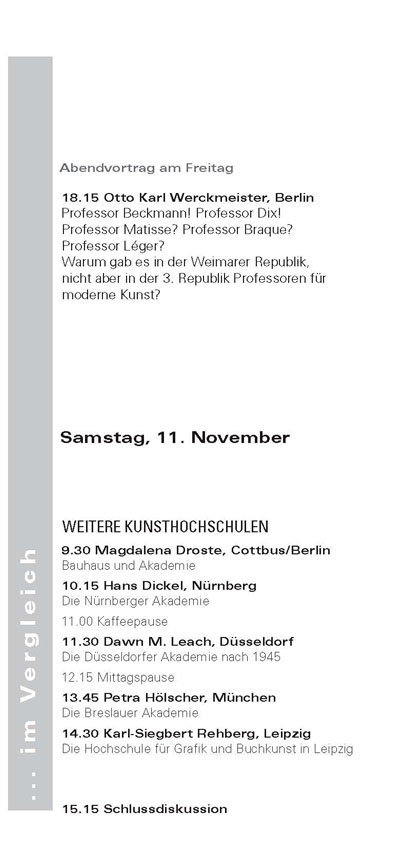 ... im Vergleich

Abendvortrag am Freitag

18.15 Otto Karl Werckmeister, Berlin
Professor Beckmann! Professor Dix! Professor Matisse? Professor Braque? Professor Léger?
Warum gab es in der Weimarer Republik, nicht aber in der 3. Republik Professoren für moderne Kunst?

Samstag, 11. November

WEITERE KUNSTHOCHSCHULEN

9.30 Magdalena Droste, Cottbus/Berlin
Bauhaus und Akademie

10.15 Hans Dickel, Nürnberg
Die Nürnberger Akademie

11.00 Kaffeepause

11.30 Dawn M. Leach, Düsseldorf
Die Düsseldorfer Akademie nach 1945

12.15 Mittagspause

13.45 Petra Hölscher, München
Die Breslauer Akademie

14.30 Karl-Siegbert Rehberg, Leipzig
Die Hochschule für Grafik und Buchkunst in Leipzig

15.15 Schlussdiskussion